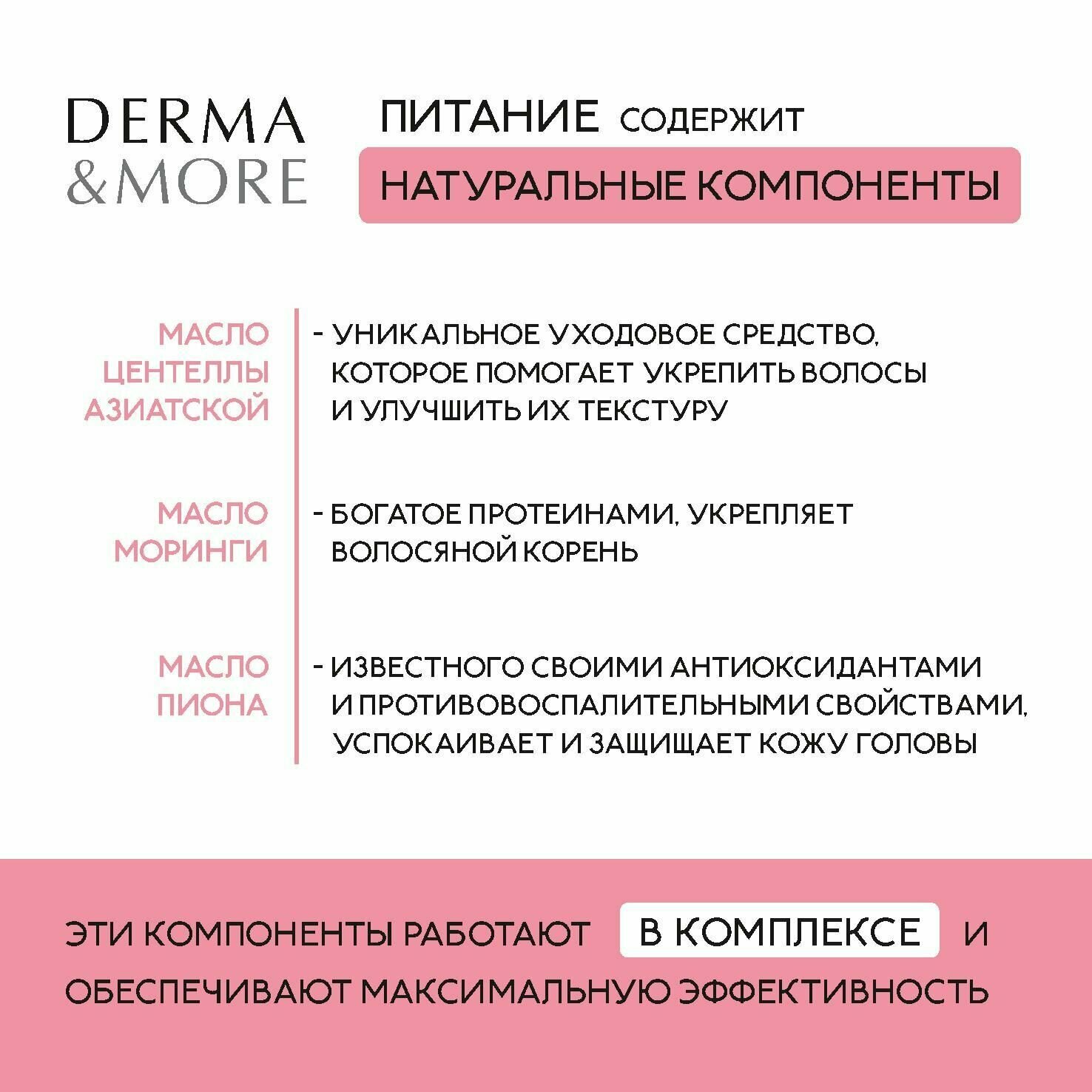 DERMA
&MORE

ПИТАНИЕ СОДЕРЖИТ

НАТУРАЛЬНЫЕ КОМПОНЕНТЫ

МАСЛО ЦЕНТЕЛЛЫ АЗИАТСКОЙ

- УНИКАЛЬНОЕ УХОДОВОЕ СРЕДСТВО, КОТОРОЕ ПОМОГАЕТ УКРЕПИТЬ ВОЛОСЫ И УЛУЧШИТЬ ИХ ТЕКСТУРУ

МАСЛО МОРИНГИ

- БОГАТОЕ ПРОТЕИНАМИ, УКРЕПЛЯЕТ ВОЛОСЯНОЙ КОРЕНЬ

МАСЛО ПИОНА

- ИЗВЕСТНОГО СВОИМИ АНТИОКСИДАНТАМИ И ПРОТИВОВОСПАЛИТЕЛЬНЫМИ СВОЙСТВАМИ, УСПОКАИВАЕТ И ЗАЩИЩАЕТ КОЖУ ГОЛОВЫ

ЭТИ КОМПОНЕНТЫ РАБОТАЮТ В КОМПЛЕКСЕ И ОБЕСПЕЧИВАЮТ МАКСИМАЛЬНУЮ ЭФФЕКТИВНОСТЬ